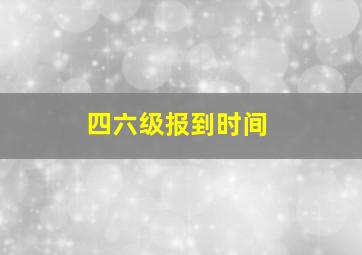 四六级报到时间